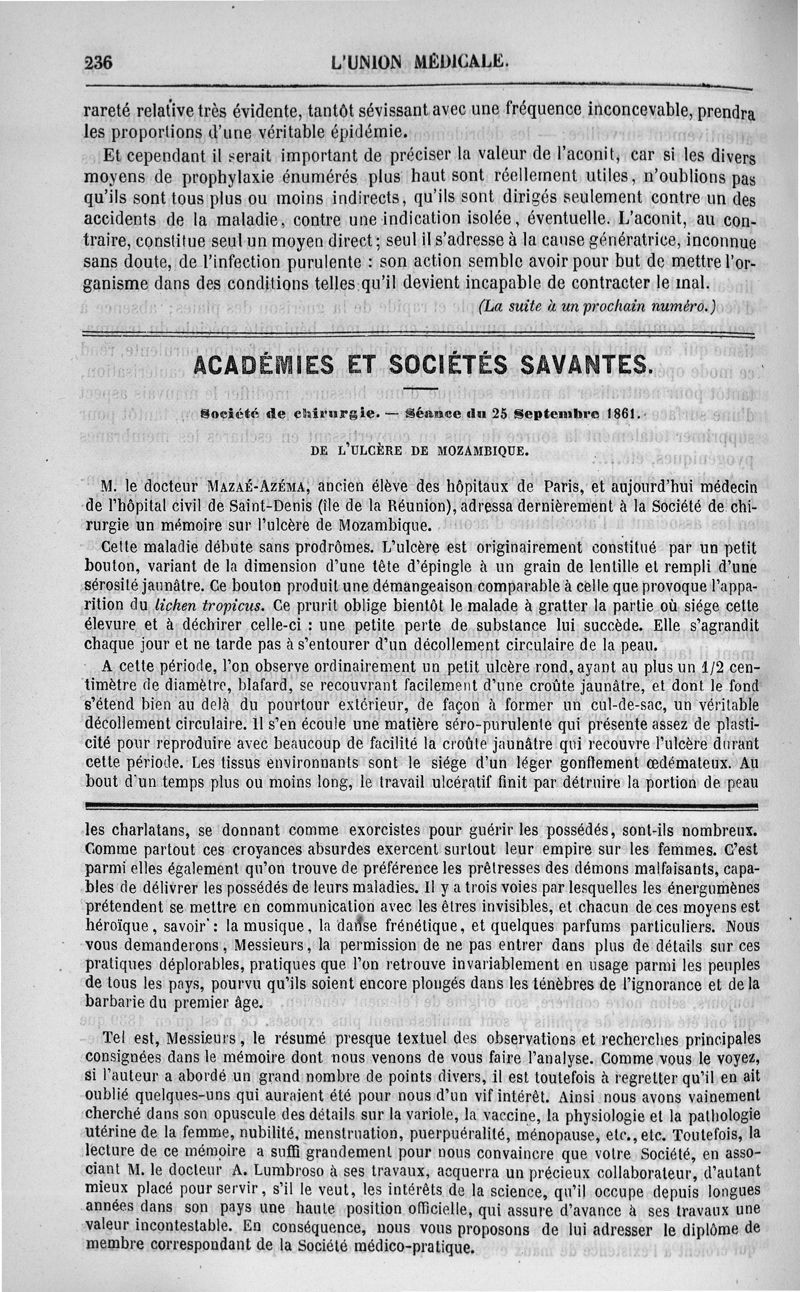 236 L'UNION MÉDICALE.

rareté relative très évidente, tantôt sévissant avec une fréquence inconcevable, prendra les proportions d'une véritable épidémie.

Et cependant il serait important de préciser la valeur de l'aconit, car si les divers moyens de prophylaxie énumérés plus haut sont réellement utiles, n'oublions pas qu'ils sont tous plus ou moins indirects, qu'ils sont dirigés seulement contre un des accidents de la maladie, contre une indication isolée, éventuelle. L'aconit, au contraire, constitue seul un moyen direct; seul il s'adresse à la cause génératrice, inconnue sans doute, de l'infection purulente : son action semble avoir pour but de mettre l'organisme dans des conditions telles qu'il devient incapable de contracter le mal.

(La suite à un prochain numéro.)

ACADÉMIES ET SOCIÉTÉS SAVANTES.

Société de chirurgie. — Séance du 25 Septembre 1861.

DE L'ULCÈRE DE MOZAMBIQUE.

M. le docteur MAZAÉ-AZÉMA, ancien élève des hôpitaux de Paris, et aujourd'hui médecin de l'hôpital civil de Saint-Denis (île de la Réunion), adressa dernièrement à la Société de chirurgie un mémoire sur l'ulcère de Mozambique.

Cette maladie débute sans prodrômes. L'ulcère est originairement constitué par un petit bouton, variant de la dimension d'une tête d'épingle à un grain de lentille et rempli d'une sérosité jaunâtre. Ce bouton produit une démangeaison comparable à celle que provoque l'apparition du lichen tropicus. Ce prurit oblige bientôt le malade à gratter la partie où siége cette élevure et à déchirer celle-ci : une petite perte de substance lui succède. Elle s'agrandit chaque jour et ne tarde pas à s'entourer d'un décollement circulaire de la peau.

A cette période, l'on observe ordinairement un petit ulcère rond, ayant au plus un 1/2 centimètre de diamètre, blafard, se recouvrant facilement d'une croûte jaunâtre, et dont le fond s'étend bien au delà du pourtour extérieur, de façon à former un cul-de-sac, un véritable décollement circulaire. Il s'en écoule une matière séro-purulente qui présente assez de plasticité pour reproduire avec beaucoup de facilité la croûte jaunâtre qui recouvre l'ulcère durant cette période. Les tissus environnants sont le siége d'un léger gonflement œdémateux. Au bout d'un temps plus ou moins long, le travail ulcératif finit par détruire la portion de peau

les charlatans, se donnant comme exorcistes pour guérir les possédés, sont-ils nombreux. Comme partout ces croyances absurdes exercent surtout leur empire sur les femmes. C'est parmi elles également qu'on trouve de préférence les prêtresses des démons malfaisants, capables de délivrer les possédés de leurs maladies. Il y a trois voies par lesquelles les énergumènes prétendent se mettre en communication avec les êtres invisibles, et chacun de ces moyens est héroïque, savoir : la musique, la danse frénétique, et quelques parfums particuliers. Nous vous demanderons, Messieurs, la permission de ne pas entrer dans plus de détails sur ces pratiques déplorables, pratiques que l'on retrouve invariablement en usage parmi les peuples de tous les pays, pourvu qu'ils soient encore plongés dans les ténèbres de l'ignorance et de la barbarie du premier âge.

Tel est, Messieurs, le résumé presque textuel des observations et recherches principales consignées dans le mémoire dont nous venons de vous faire l'analyse. Comme vous le voyez, si l'auteur a abordé un grand nombre de points divers, il est toutefois à regretter qu'il en ait oublié quelques-uns qui auraient été pour nous d'un vif intérêt. Ainsi nous avons vainement cherché dans son opuscule des détails sur la variole, la vaccine, la physiologie et la pathologie utérine de la femme, nubilité, menstruation, puerpuéralité, ménopause, etc., etc. Toutefois, la lecture de ce mémoire a suffi grandement pour nous convaincre que votre Société, en associant M. le docteur A. Lumbroso à ses travaux, acquerra un précieux collaborateur, d'autant mieux placé pour servir, s'il le veut, les intérêts de la science, qu'il occupe depuis longues années dans son pays une haute position officielle, qui assure d'avance à ses travaux une valeur incontestable. En conséquence, nous vous proposons de lui adresser le diplôme de membre correspondant de la Société médico-pratique.